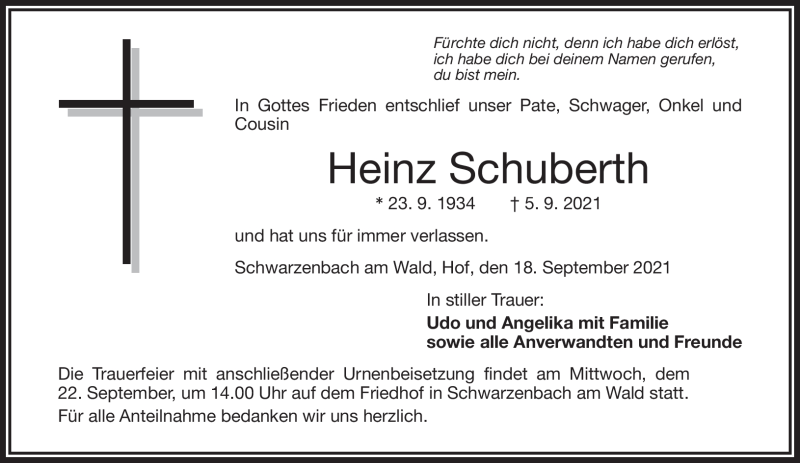 Fürchte dich nicht, denn ich habe dich erlöst, ich habe dich bei deinem Namen gerufen, du bist mein.

In Gottes Frieden entschlief unser Pate, Schwager, Onkel und Cousin

Heinz Schuberth

* 23. 9. 1934 † 5. 9. 2021

und hat uns für immer verlassen.

Schwarzenbach am Wald, Hof, den 18. September 2021

In stiller Trauer:

Udo und Angelika mit Familie
sowie alle Anverwandten und Freunde

Die Trauerfeier mit anschließender Urnenbeisetzung findet am Mittwoch, dem 22. September, um 14.00 Uhr auf dem Friedhof in Schwarzenbach am Wald statt.

Für alle Anteilnahme bedanken wir uns herzlich.